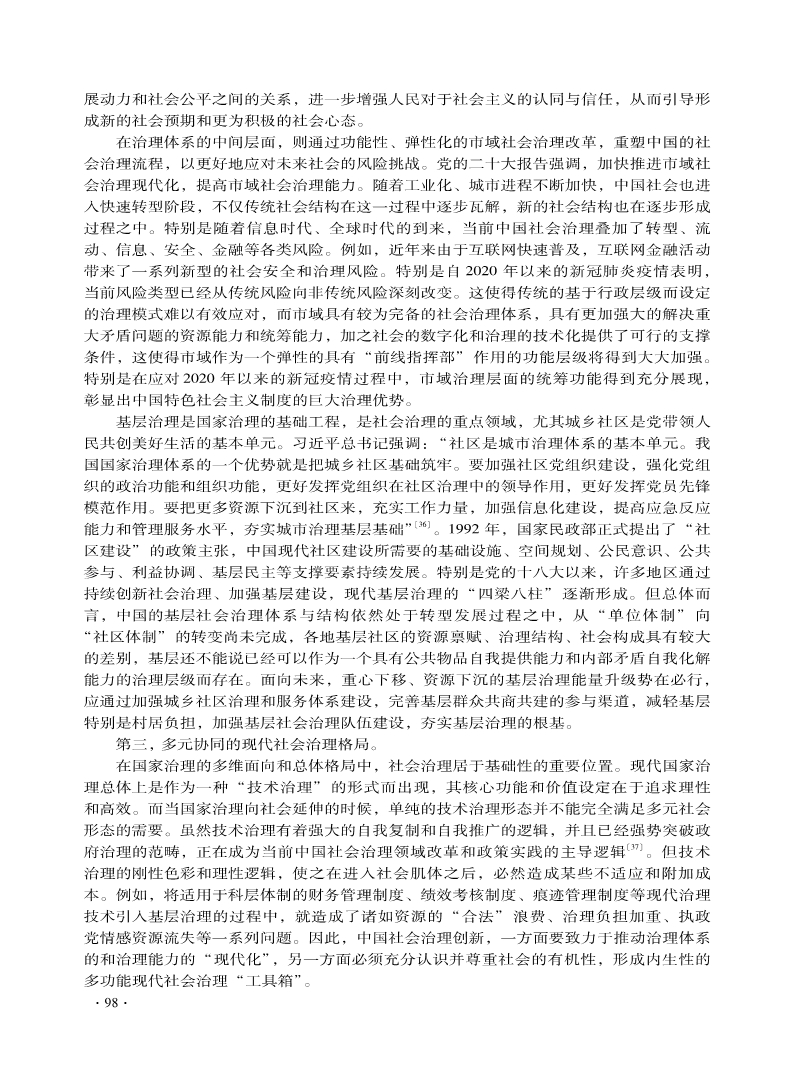 展动力和社会公平之间的关系，进一步增强人民对于社会主义的认同与信任，从而引导形成新的社会预期和更为积极的社会心态。

在治理体系的中间层面，则通过功能性、弹性化的市域社会治理改革，重塑中国的社会治理流程，以更好地应对未来社会的风险挑战。党的二十大报告强调，加快推进市域社会治理现代化，提高市域社会治理能力。随着工业化、城市进程不断加快，中国社会也进入快速转型阶段，不仅传统社会结构在这一过程中逐步瓦解，新的社会结构也在逐步形成过程之中。特别是随着信息时代、全球时代的到来，当前中国社会治理叠加了转型、流动、信息、安全、金融等各类风险。例如，近年来由于互联网快速普及，互联网金融活动带来了一系列新型的社会安全和治理风险。特别是自 2020 年以来的新冠肺炎疫情表明，当前风险类型已经从传统风险向非传统风险深刻改变。这使得传统的基于行政层级而设定的治理模式难以有效应对，而市域具有较为完备的社会治理体系，具有更加强大的解决重大矛盾问题的资源能力和统筹能力，加之社会的数字化和治理的技术化提供了可行的支撑条件，这使得市域作为一个弹性的具有“前线指挥部”作用的功能层级将得到大大加强。特别是在应对 2020 年以来的新冠疫情过程中，市域治理层面的统筹功能得到充分展现，彰显出中国特色社会主义制度的巨大治理优势。

基层治理是国家治理的基础工程，是社会治理的重点领域，尤其城乡社区是党带领人民共创美好生活的基本单元。习近平总书记强调：“社区是城市治理体系的基本单元。我国国家治理体系的一个优势就是把城乡社区基础筑牢。要加强社区党组织建设，强化党组织的政治功能和组织功能，更好发挥党组织在社区治理中的领导作用，更好发挥党员先锋模范作用。要把更多资源下沉到社区来，充实工作力量，加强信息化建设，提高应急反应能力和管理服务水平，夯实城市治理基层基础”$^{[36]}$。1992 年，国家民政部正式提出了“社区建设”的政策主张，中国现代社区建设所需要的基础设施、空间规划、公民意识、公共参与、利益协调、基层民主等支撑要素持续发展。特别是党的十八大以来，许多地区通过持续创新社会治理、加强基层建设，现代基层治理的“四梁八柱”逐渐形成。但总体而言，中国的基层社会治理体系与结构依然处于转型发展过程之中，从“单位体制”向“社区体制”的转变尚未完成，各地基层社区的资源禀赋、治理结构、社会构成具有较大的差别，基层还不能说已经可以作为一个具有公共物品自我提供能力和内部矛盾自我化解能力的治理层级而存在。面向未来，重心下移、资源下沉的基层治理能量升级势在必行，应通过加强城乡社区治理和服务体系建设，完善基层群众共商共建的参与渠道，减轻基层特别是村居负担，加强基层社会治理队伍建设，夯实基层治理的根基。

第三，多元协同的现代社会治理格局。

在国家治理的多维面向和总体格局中，社会治理居于基础性的重要位置。现代国家治理总体上是作为一种“技术治理”的形式而出现，其核心功能和价值设定在于追求理性和高效。而当国家治理向社会延伸的时候，单纯的技术治理形态并不能完全满足多元社会形态的需要。虽然技术治理有着强大的自我复制和自我推广的逻辑，并且已经强势突破政府治理的范畴，正在成为当前中国社会治理领域改革和政策实践的主导逻辑$^{[37]}$。但技术治理的刚性色彩和理性逻辑，使之在进入社会肌体之后，必然造成某些不适应和附加成本。例如，将适用于科层体制的财务管理制度、绩效考核制度、痕迹管理制度等现代治理技术引入基层治理的过程中，就造成了诸如资源的“合法”浪费、治理负担加重、执政党情感资源流失等一系列问题。因此，中国社会治理创新，一方面要致力于推动治理体系的和治理能力的“现代化”，另一方面必须充分认识并尊重社会的有机性，形成内生性的多功能现代社会治理“工具箱”。

· 98 ·